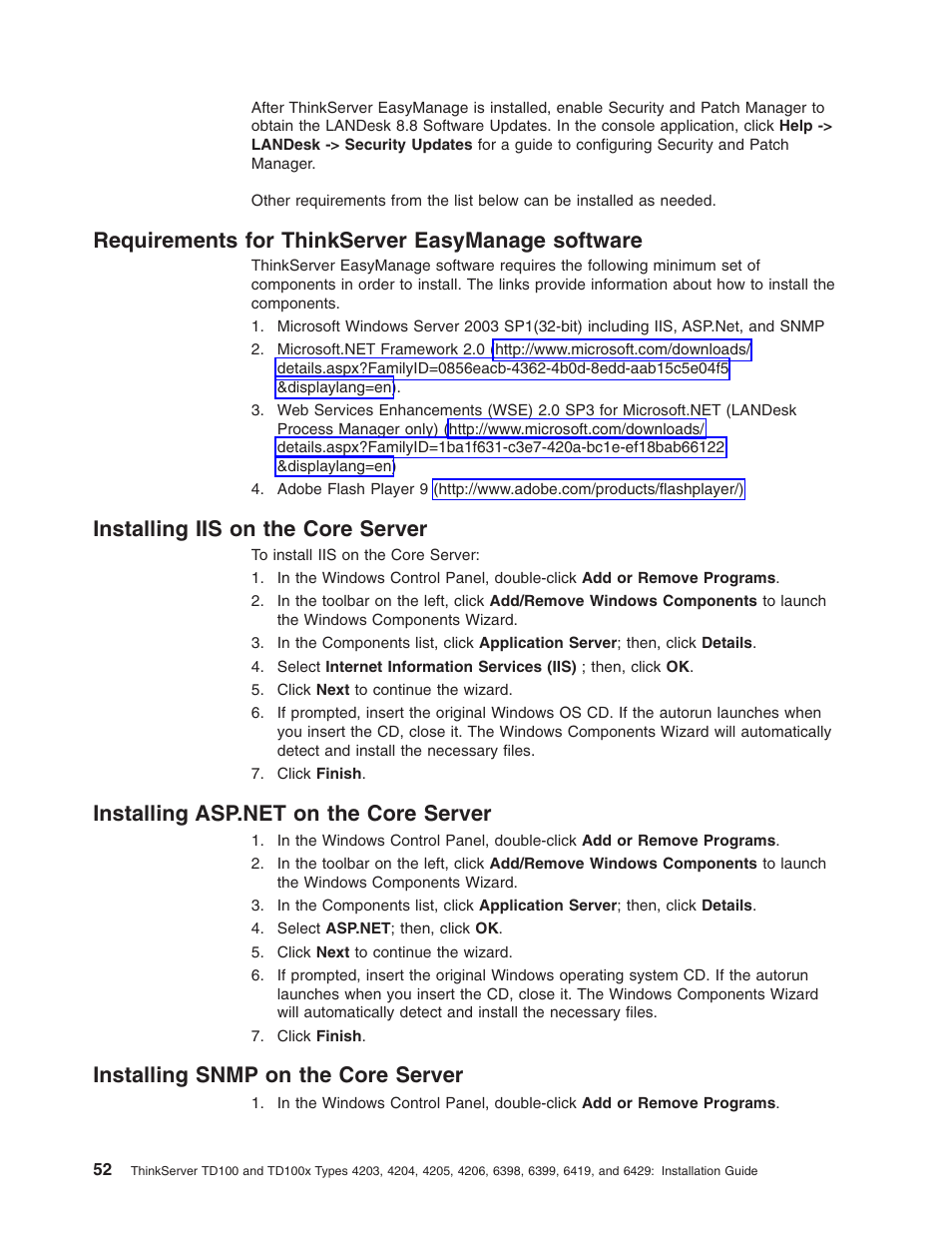 After ThinkServer EasyManage is installed, enable Security and Patch Manager to obtain the LANDesk 8.8 Software Updates. In the console application, click Help -> LANDesk -> Security Updates for a guide to configuring Security and Patch Manager.

Other requirements from the list below can be installed as needed.

Requirements for ThinkServer EasyManage software

ThinkServer EasyManage software requires the following minimum set of components in order to install. The links provide information about how to install the components.

1. Microsoft Windows Server 2003 SP1(32-bit) including IIS, ASP.Net, and SNMP
2. Microsoft.NET Framework 2.0 (http://www.microsoft.com/downloads/details.aspx?FamilyID=0856eacb-4362-4b0d-8edd-aab15c5e04f5&displaylang=en).
3. Web Services Enhancements (WSE) 2.0 SP3 for Microsoft.NET (LANDesk Process Manager only) (http://www.microsoft.com/downloads/details.aspx?FamilyID=1ba1f631-c3e7-420a-bc1e-ef18bab66122&displaylang=en)
4. Adobe Flash Player 9 (http://www.adobe.com/products/flashplayer/)

Installing IIS on the Core Server

To install IIS on the Core Server:

1. In the Windows Control Panel, double-click Add or Remove Programs.
2. In the toolbar on the left, click Add/Remove Windows Components to launch the Windows Components Wizard.
3. In the Components list, click Application Server; then, click Details.
4. Select Internet Information Services (IIS) ; then, click OK.
5. Click Next to continue the wizard.
6. If prompted, insert the original Windows OS CD. If the autorun launches when you insert the CD, close it. The Windows Components Wizard will automatically detect and install the necessary files.
7. Click Finish.

Installing ASP.NET on the Core Server

1. In the Windows Control Panel, double-click Add or Remove Programs.
2. In the toolbar on the left, click Add/Remove Windows Components to launch the Windows Components Wizard.
3. In the Components list, click Application Server; then, click Details.
4. Select ASP.NET; then, click OK.
5. Click Next to continue the wizard.
6. If prompted, insert the original Windows operating system CD. If the autorun launches when you insert the CD, close it. The Windows Components Wizard will automatically detect and install the necessary files.
7. Click Finish.

Installing SNMP on the Core Server

1. In the Windows Control Panel, double-click Add or Remove Programs.

52 ThinkServer TD100 and TD100x Types 4203, 4204, 4205, 4206, 6398, 6399, 6419, and 6429: Installation Guide